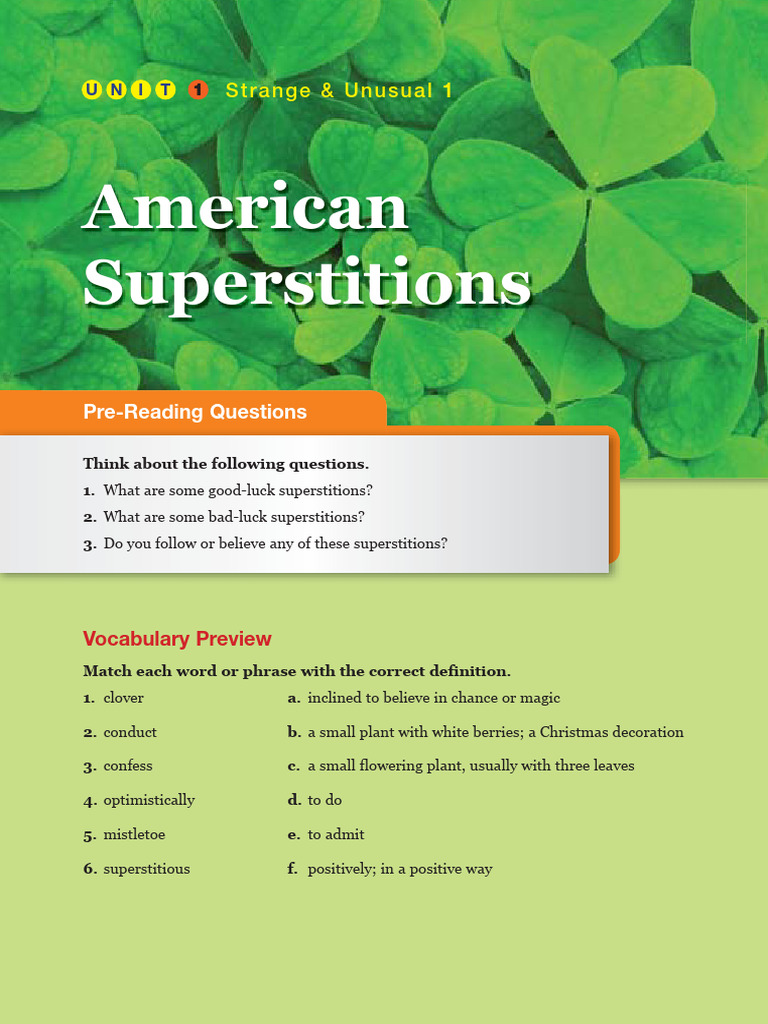 UNIT 1 Strange & Unusual 1

American Superstitions

Pre-Reading Questions

Think about the following questions.
1. What are some good-luck superstitions?
2. What are some bad-luck superstitions?
3. Do you follow or believe any of these superstitions?

Vocabulary Preview

Match each word or phrase with the correct definition.

1. clover
2. conduct
3. confess
4. optimistically
5. mistletoe
6. superstitious

a. inclined to believe in chance or magic
b. a small plant with white berries; a Christmas decoration
c. a small flowering plant, usually with three leaves
d. to do
e. to admit
f. positively; in a positive way